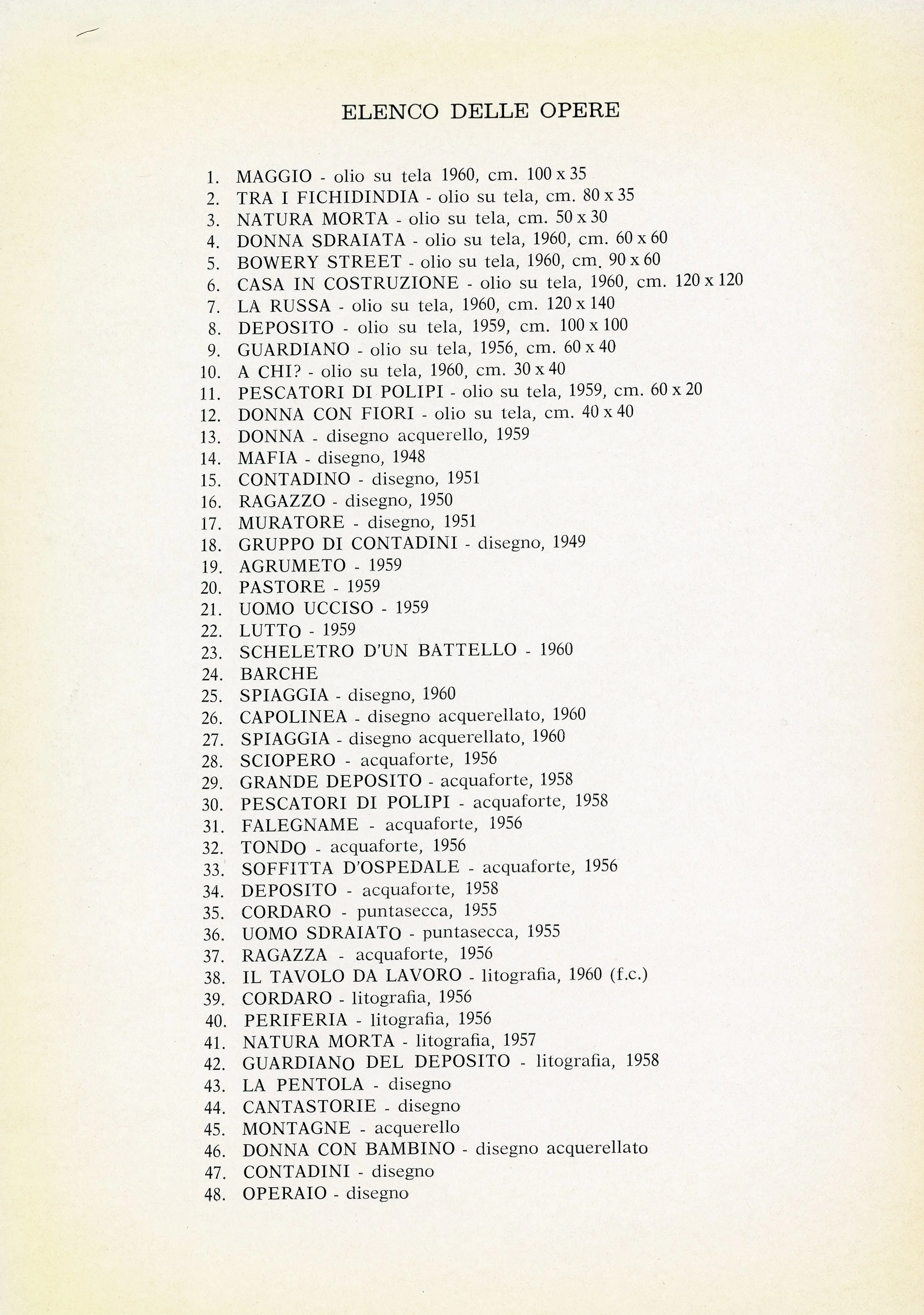 ELENCO DELLE OPERE

1. MAGGIO - olio su tela 1960, cm. 100 x 35
2. TRA I FICHIDINDIA - olio su tela, cm. 80 x 35
3. NATURA MORTA - olio su tela, cm. 50 x 30
4. DONNA SDRAIATA - olio su tela, 1960, cm. 60 x 60
5. BOWERY STREET - olio su tela, 1960, cm. 90 x 60
6. CASA IN COSTRUZIONE - olio su tela, 1960, cm. 120 x 120
7. LA RUSSA - olio su tela, 1960, cm. 120 x 140
8. DEPOSITO - olio su tela, 1959, cm. 100 x 100
9. GUARDIANO - olio su tela, 1956, cm. 60 x 40
10. A CHI? - olio su tela, 1960, cm. 30 x 40
11. PESCATORI DI POLIPI - olio su tela, 1959, cm. 60 x 20
12. DONNA CON FIORI - olio su tela, cm. 40 x 40
13. DONNA - disegno acquerello, 1959
14. MAFIA - disegno, 1948
15. CONTADINO - disegno, 1951
16. RAGAZZO - disegno, 1950
17. MURATORE - disegno, 1951
18. GRUPPO DI CONTADINI - disegno, 1949
19. AGRUMETO - 1959
20. PASTORE - 1959
21. UOMO UCCISO - 1959
22. LUTTO - 1959
23. SCHELETRO D'UN BATTELLO - 1960
24. BARCHE
25. SPIAGGIA - disegno, 1960
26. CAPOLINEA - disegno acquerellato, 1960
27. SPIAGGIA - disegno acquerellato, 1960
28. SCIOPERO - acquaforte, 1956
29. GRANDE DEPOSITO - acquaforte, 1958
30. PESCATORI DI POLIPI - acquaforte, 1958
31. FALEGNAME - acquaforte, 1956
32. TONDO - acquaforte, 1956
33. SOFFITTA D'OSPEDALE - acquaforte, 1956
34. DEPOSITO - acquaforte, 1958
35. CORDARO - puntasecca, 1955
36. UOMO SDRAIATO - puntasecca, 1955
37. RAGAZZA - acquaforte, 1956
38. IL TAVOLO DA LAVORO - litografia, 1960 (f.c.)
39. CORDARO - litografia, 1956
40. PERIFERIA - litografia, 1956
41. NATURA MORTA - litografia, 1957
42. GUARDIANO DEL DEPOSITO - litografia, 1958
43. LA PENTOLA - disegno
44. CANTASTORIE - disegno
45. MONTAGNE - acquerello
46. DONNA CON BAMBINO - disegno acquerellato
47. CONTADINI - disegno
48. OPERAIO - disegno